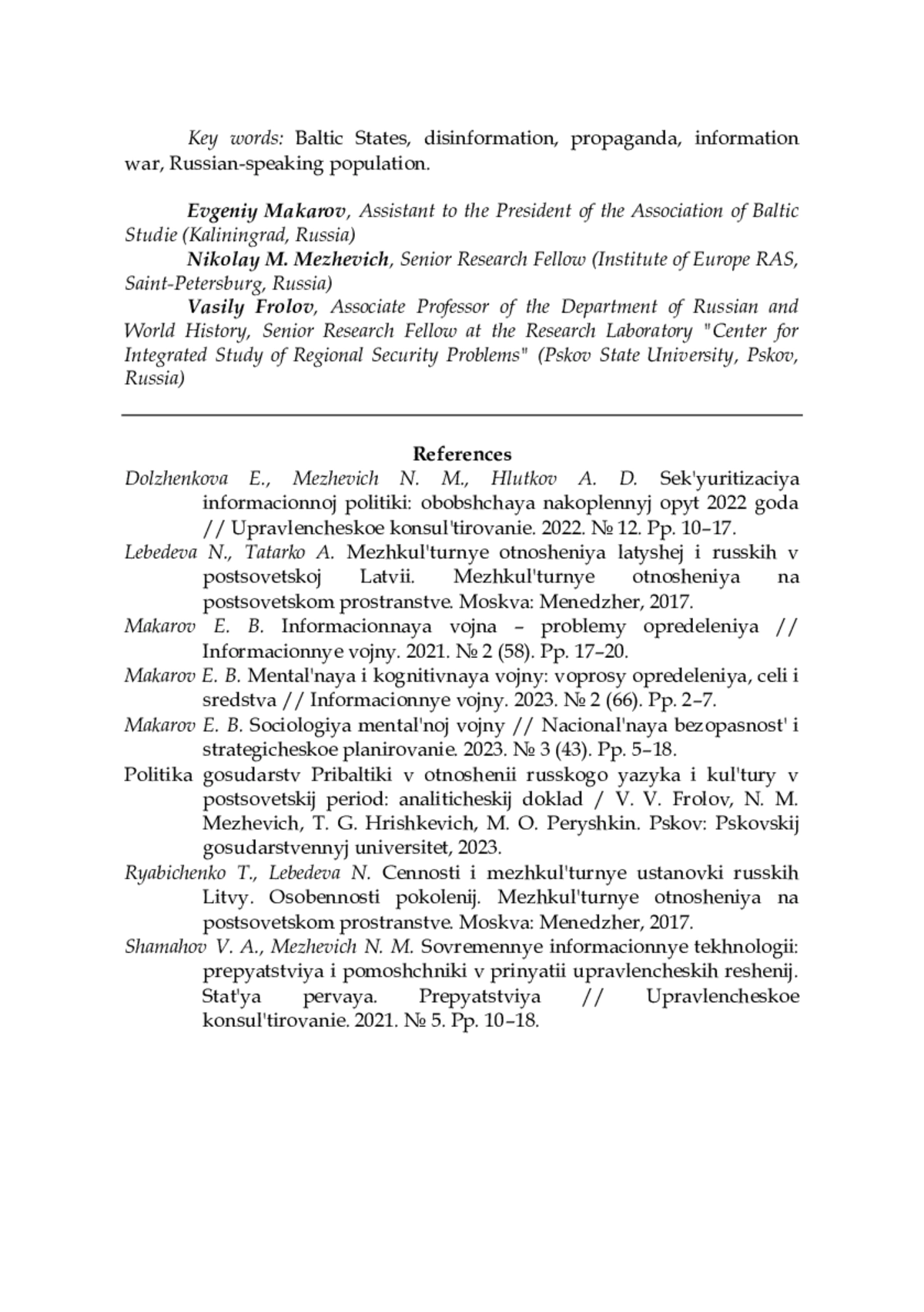 Key words: Baltic States, disinformation, propaganda, information war, Russian-speaking population.

Evgeniy Makarov, Assistant to the President of the Association of Baltic Studie (Kaliningrad, Russia)
Nikolay M. Mezhevich, Senior Research Fellow (Institute of Europe RAS, Saint-Petersburg, Russia)
Vasily Frolov, Associate Professor of the Department of Russian and World History, Senior Research Fellow at the Research Laboratory "Center for Integrated Study of Regional Security Problems" (Pskov State University, Pskov, Russia)

References

Dolzhenkova E., Mezhevich N. M., Hlutkov A. D. Sek'yuritizaciya informacionnoj politiki: obobshchaya nakoplennyj opyt 2022 goda // Upravlencheskoe konsul'tirovanie. 2022. № 12. Pp. 10–17.

Lebedeva N., Tatarko A. Mezhkul'turnye otnosheniya latyshej i russkih v postsovetskoj Latvii. Mezhkul'turnye otnosheniya na postsovetskom prostranstve. Moskva: Menedzher, 2017.

Makarov E. B. Informacionnaya vojna – problemy opredeleniya // Informacionnye vojny. 2021. № 2 (58). Pp. 17–20.

Makarov E. B. Mental'naya i kognitivnaya vojny: voprosy opredeleniya, celi i sredstva // Informacionnye vojny. 2023. № 2 (66). Pp. 2–7.

Makarov E. B. Sociologiya mental'noj vojny // Nacional'naya bezopasnost' i strategicheskoe planirovanie. 2023. № 3 (43). Pp. 5–18.

Politika gosudarstv Pribaltiki v otnoshenii russkogo yazyka i kul'tury v postsovetskij period: analiticheskij doklad / V. V. Frolov, N. M. Mezhevich, T. G. Hrishkevich, M. O. Peryshkin. Pskov: Pskovskij gosudarstvennyj universitet, 2023.

Ryabichenko T., Lebedeva N. Cennosti i mezhkul'turnye ustanovki russkih Litvy. Osobennosti pokolenij. Mezhkul'turnye otnosheniya na postsovetskom prostranstve. Moskva: Menedzher, 2017.

Shamahov V. A., Mezhevich N. M. Sovremennye informacionnye tekhnologii: prepyatstviya i pomoshchniki v prinyatii upravlencheskih reshenij. Stat'ya pervaya. Prepyatstviya // Upravlencheskoe konsul'tirovanie. 2021. № 5. Pp. 10–18.